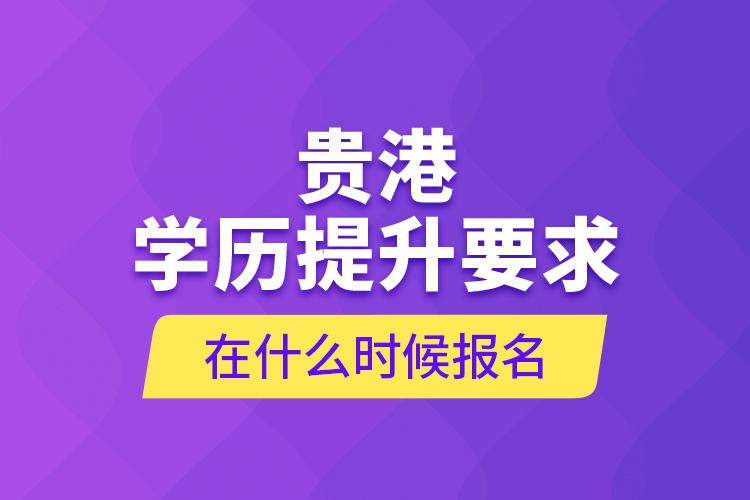 贵港
学历提升要求
在什么时候报名